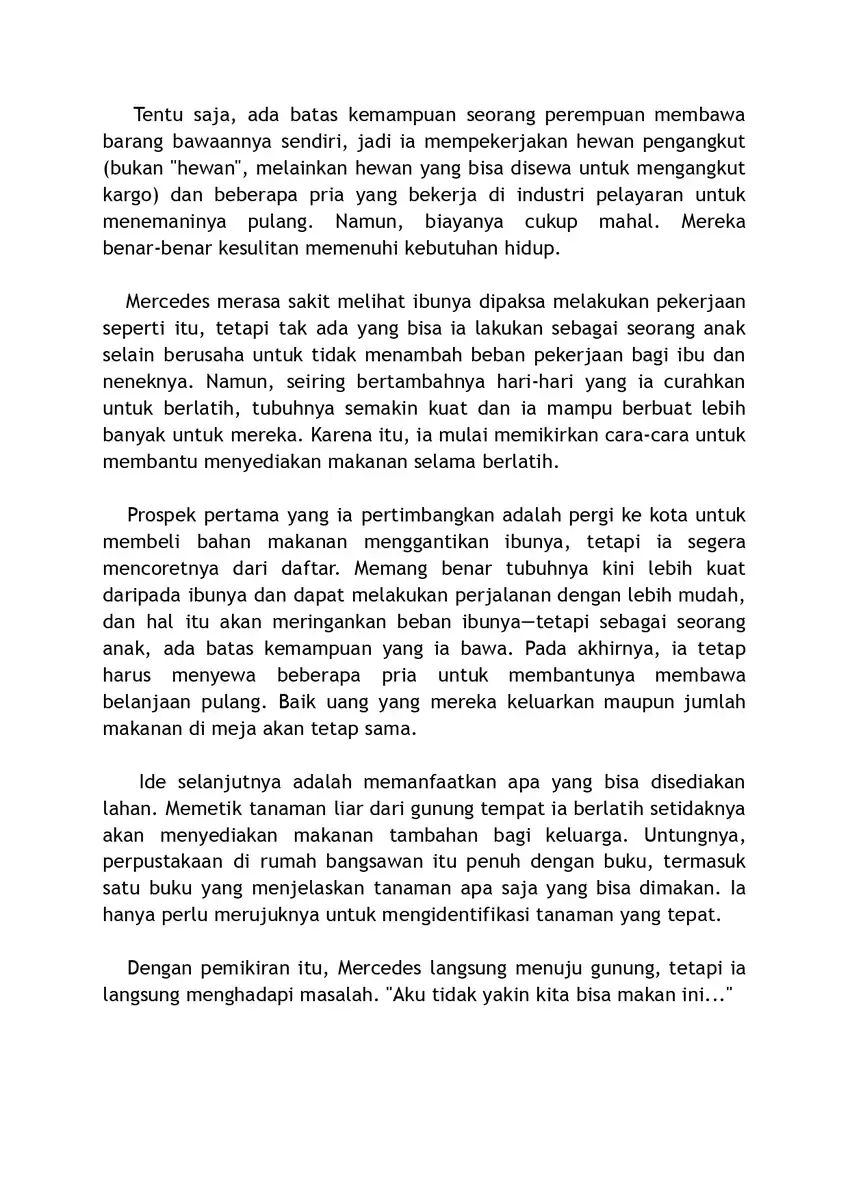 Tentu saja, ada batas kemampuan seorang perempuan membawa barang bawaannya sendiri, jadi ia mempekerjakan hewan pengangkut (bukan "hewan", melainkan hewan yang bisa disewa untuk mengangkut kargo) dan beberapa pria yang bekerja di industri pelayaran untuk menemaninya pulang. Namun, biayanya cukup mahal. Mereka benar-benar kesulitan memenuhi kebutuhan hidup.

Mercedes merasa sakit melihat ibunya dipaksa melakukan pekerjaan seperti itu, tetapi tak ada yang bisa ia lakukan sebagai seorang anak selain berusaha untuk tidak menambah beban pekerjaan bagi ibu dan neneknya. Namun, seiring bertambahnya hari-hari yang ia curahkan untuk berlatih, tubuhnya semakin kuat dan ia mampu berbuat lebih banyak untuk mereka. Karena itu, ia mulai memikirkan cara-cara untuk membantu menyediakan makanan selama berlatih.

Prospek pertama yang ia pertimbangkan adalah pergi ke kota untuk membeli bahan makanan menggantikan ibunya, tetapi ia segera mencoretnya dari daftar. Memang benar tubuhnya kini lebih kuat daripada ibunya dan dapat melakukan perjalanan dengan lebih mudah, dan hal itu akan meringankan beban ibunya—tetapi sebagai seorang anak, ada batas kemampuan yang ia bawa. Pada akhirnya, ia tetap harus menyewa beberapa pria untuk membantunya membawa belanjaan pulang. Baik uang yang mereka keluarkan maupun jumlah makanan di meja akan tetap sama.

Ide selanjutnya adalah memanfaatkan apa yang bisa disediakan lahan. Memetik tanaman liar dari gunung tempat ia berlatih setidaknya akan menyediakan makanan tambahan bagi keluarga. Untungnya, perpustakaan di rumah bangsawan itu penuh dengan buku, termasuk satu buku yang menjelaskan tanaman apa saja yang bisa dimakan. Ia hanya perlu merujuknya untuk mengidentifikasi tanaman yang tepat.

Dengan pemikiran itu, Mercedes langsung menuju gunung, tetapi ia langsung menghadapi masalah. "Aku tidak yakin kita bisa makan ini..."